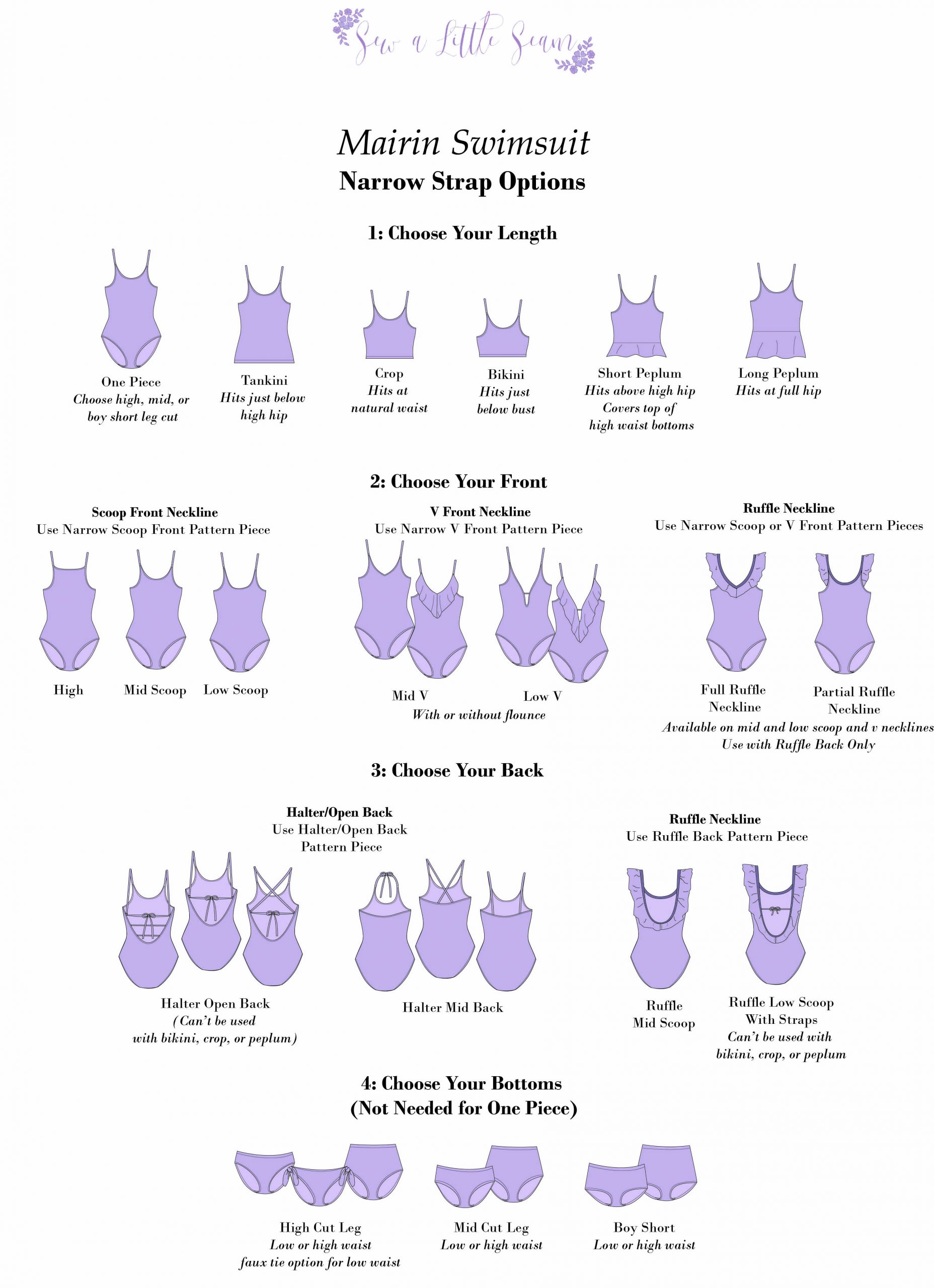 Sew a Little Seam

Mairin Swimsuit
Narrow Strap Options

1: Choose Your Length

One Piece
Choose high, mid, or boy short leg cut

Tankini
Hits just below high hip

Crop
Hits at natural waist

Bikini
Hits just below bust

Short Peplum
Hits above high hip
Covers top of high waist bottoms

Long Peplum
Hits at full hip

2: Choose Your Front

Scoop Front Neckline
Use Narrow Scoop Front Pattern Piece

High

Mid Scoop

Low Scoop

V Front Neckline
Use Narrow V Front Pattern Piece

Mid V

Low V

With or without flounce

Ruffle Neckline
Use Narrow Scoop or V Front Pattern Pieces

Full Ruffle Neckline

Partial Ruffle Neckline

Available on mid and low scoop and v necklines
Use with Ruffle Back Only

3: Choose Your Back

Halter/Open Back
Use Halter/Open Back Pattern Piece

Halter Open Back
(Can't be used with bikini, crop, or peplum)

Halter Mid Back

Ruffle Neckline
Use Ruffle Back Pattern Piece

Ruffle Mid Scoop

Ruffle Low Scoop With Straps
Can't be used with bikini, crop, or peplum

4: Choose Your Bottoms
(Not Needed for One Piece)

High Cut Leg
Low or high waist
faux tie option for low waist

Mid Cut Leg
Low or high waist

Boy Short
Low or high waist